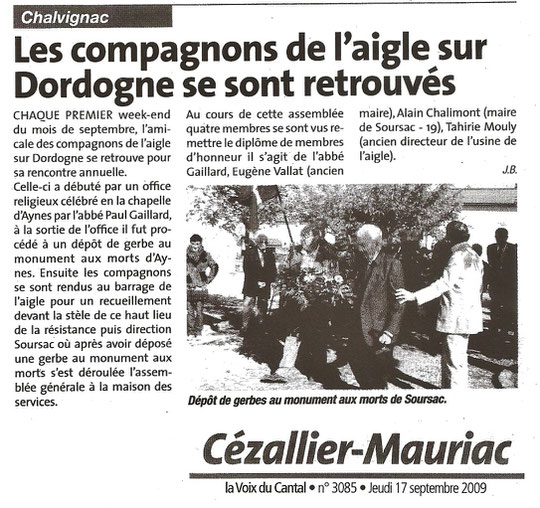 Chalvignac

Les compagnons de l'aigle sur Dordogne se sont retrouvés

CHAQUE PREMIER week-end du mois de septembre, l'amicale des compagnons de l'aigle sur Dordogne se retrouve pour sa rencontre annuelle.
Celle-ci a débuté par un office religieux célébré en la chapelle d'Aynes par l'abbé Paul Gaillard, à la sortie de l'office il fut procédé à un dépôt de gerbe au monument aux morts d'Aynes. Ensuite les compagnons se sont rendus au barrage de l'aigle pour un recueillement devant la stèle de ce haut lieu de la résistance puis direction Soursac où après avoir déposé une gerbe au monument aux morts s'est déroulée l'assemblée générale à la maison des services.

Au cours de cette assemblée quatre membres se sont vus remettre le diplôme de membres d'honneur il s'agit de l'abbé Gaillard, Eugène Vallat (ancien maire), Alain Chalimont (maire de Soursac - 19), Tahirie Mouly (ancien directeur de l'usine de l'aigle).

J.B.

Dépôt de gerbes au monument aux morts de Soursac.

Cézallier-Mauriac

la Voix du Cantal • n° 3085 • Jeudi 17 septembre 2009